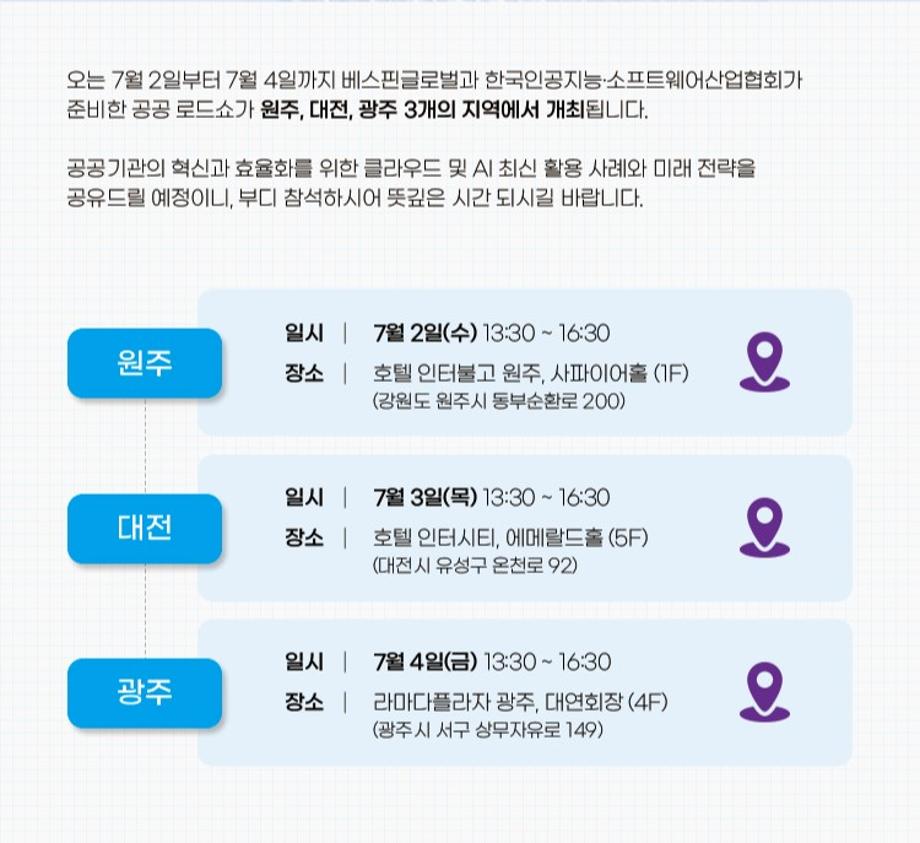 오는 7월 2일부터 7월 4일까지 베스핀글로벌과 한국인공지능·소프트웨어산업협회가 준비한 공공 로드쇼가 원주, 대전, 광주 3개의 지역에서 개최됩니다.

공공기관의 혁신과 효율화를 위한 클라우드 및 AI 최신 활용 사례와 미래 전략을 공유드릴 예정이니, 부디 참석하시어 뜻깊은 시간 되시길 바랍니다.

원주
일시 | 7월 2일(수) 13:30 ~ 16:30
장소 | 호텔 인터불고 원주, 사파이어홀 (1F)
(강원도 원주시 동부순환로 200)

대전
일시 | 7월 3일(목) 13:30 ~ 16:30
장소 | 호텔 인터시티, 에메랄드홀 (5F)
(대전시 유성구 온천로 92)

광주
일시 | 7월 4일(금) 13:30 ~ 16:30
장소 | 라마다플라자 광주, 대연회장 (4F)
(광주시 서구 상무자유로 149)